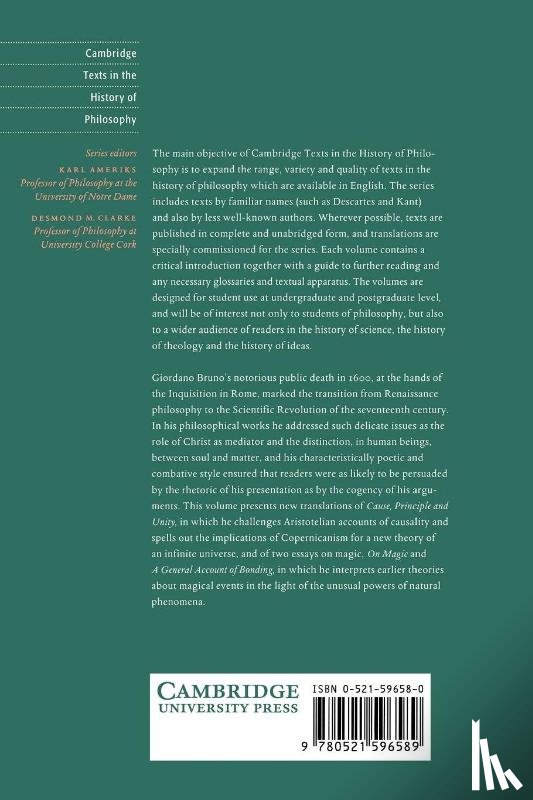 Cambridge Texts in the History of Philosophy

Series editors
KARL AMERIKS
Professor of Philosophy at the University of Notre Dame
DESMOND M. CLARKE
Professor of Philosophy at University College Cork

The main objective of Cambridge Texts in the History of Philosophy is to expand the range, variety and quality of texts in the history of philosophy which are available in English. The series includes texts by familiar names (such as Descartes and Kant) and also by less well-known authors. Wherever possible, texts are published in complete and unabridged form, and translations are specially commissioned for the series. Each volume contains a critical introduction together with a guide to further reading and any necessary glossaries and textual apparatus. The volumes are designed for student use at undergraduate and postgraduate level, and will be of interest not only to students of philosophy, but also to a wider audience of readers in the history of science, the history of theology and the history of ideas.

Giordano Bruno's notorious public death in 1600, at the hands of the Inquisition in Rome, marked the transition from Renaissance philosophy to the Scientific Revolution of the seventeenth century. In his philosophical works he addressed such delicate issues as the role of Christ as mediator and the distinction, in human beings, between soul and matter, and his characteristically poetic and combative style ensured that readers were as likely to be persuaded by the rhetoric of his presentation as by the cogency of his arguments. This volume presents new translations of Cause, Principle and Unity, in which he challenges Aristotelian accounts of causality and spells out the implications of Copernicanism for a new theory of an infinite universe, and of two essays on magic, On Magic and A General Account of Bonding, in which he interprets earlier theories about magical events in the light of the unusual powers of natural phenomena.

CAMBRIDGE
UNIVERSITY PRESS

ISBN 0-521-59658-0

9 780521 596589